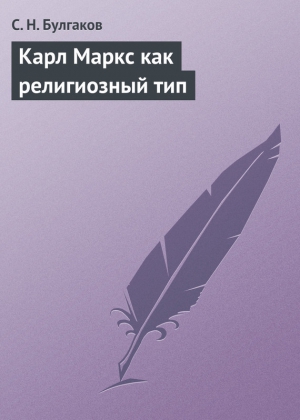 С. Н. Булгаков

Карл Маркс как религиозный тип